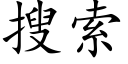 搜索